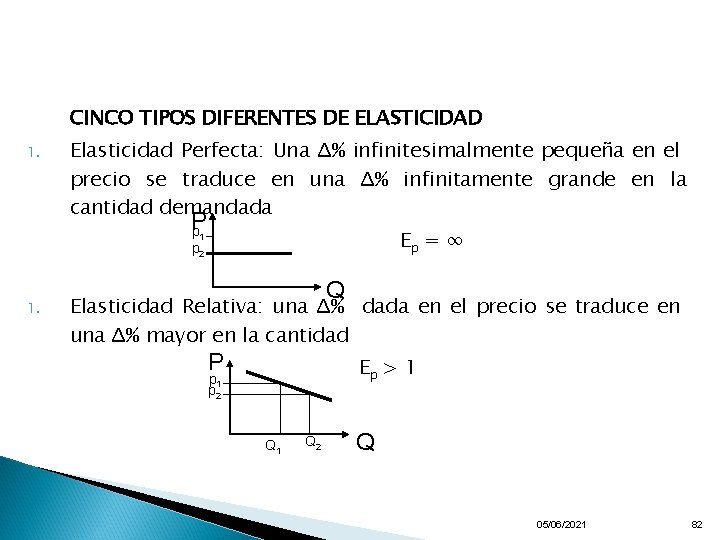 CINCO TIPOS DIFERENTES DE ELASTICIDAD

1. Elasticidad Perfecta: Una Δ% infinitesimalmente pequeña en el precio se traduce en una Δ% infinitamente grande en la cantidad demandada

P
$p_1$
$p_2$
Q

$E_p = \infty$

1. Elasticidad Relativa: una Δ% dada en el precio se traduce en una Δ% mayor en la cantidad

P
$p_1$
$p_2$
$Q_1$
$Q_2$
Q

$E_p > 1$

05/06/2021

82